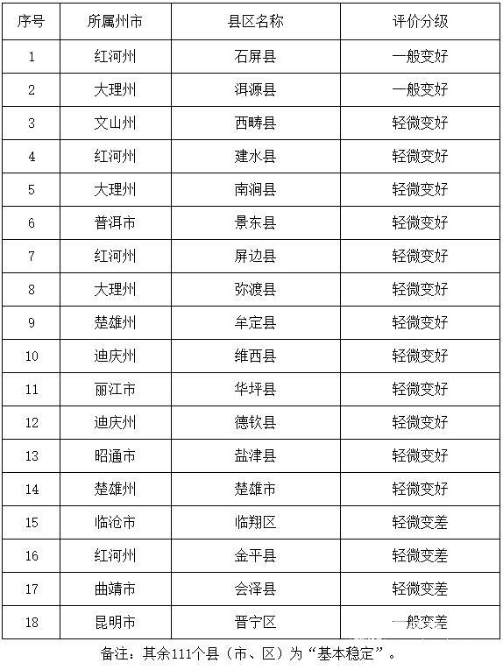 | 序号 | 所属州市 | 县区名称 | 评价分级 |
|---|---|---|---|
| 1 | 红河州 | 石屏县 | 一般变好 |
| 2 | 大理州 | 洱源县 | 一般变好 |
| 3 | 文山州 | 西畴县 | 轻微变好 |
| 4 | 红河州 | 建水县 | 轻微变好 |
| 5 | 大理州 | 南涧县 | 轻微变好 |
| 6 | 普洱市 | 景东县 | 轻微变好 |
| 7 | 红河州 | 屏边县 | 轻微变好 |
| 8 | 大理州 | 弥渡县 | 轻微变好 |
| 9 | 楚雄州 | 牟定县 | 轻微变好 |
| 10 | 迪庆州 | 维西县 | 轻微变好 |
| 11 | 丽江市 | 华坪县 | 轻微变好 |
| 12 | 迪庆州 | 德钦县 | 轻微变好 |
| 13 | 昭通市 | 盐津县 | 轻微变好 |
| 14 | 楚雄州 | 楚雄市 | 轻微变好 |
| 15 | 临沧市 | 临翔区 | 轻微变差 |
| 16 | 红河州 | 金平县 | 轻微变差 |
| 17 | 曲靖市 | 会泽县 | 轻微变差 |
| 18 | 昆明市 | 晋宁区 | 一般变差 |

备注：其余111个县（市、区）为“基本稳定”。